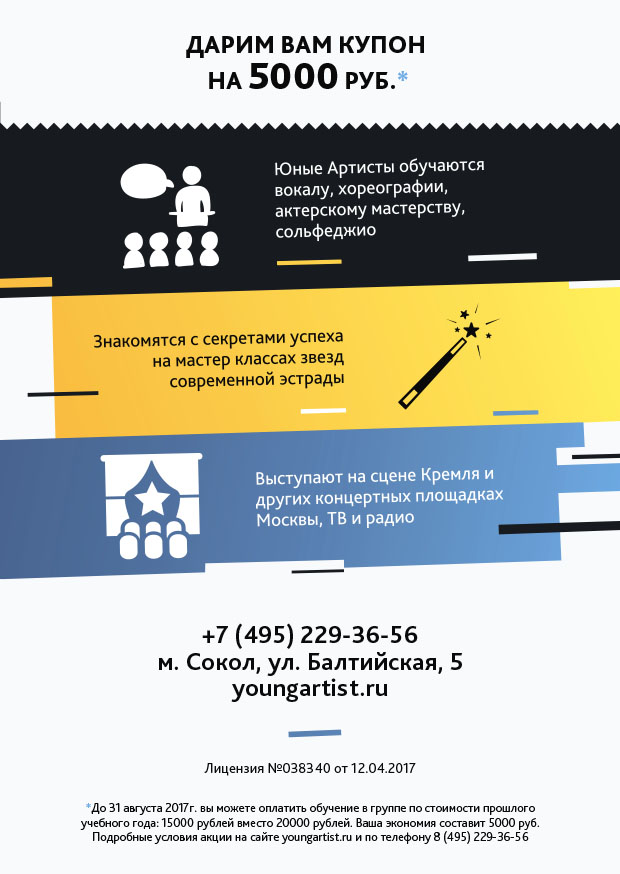 ДАРИМ ВАМ КУПОН
НА 5000 РУБ.*

Юные Артисты обучаются вокалу, хореографии, актерскому мастерству, сольфеджио

Знакомятся с секретами успеха на мастер классах звезд современной эстрады

Выступают на сцене Кремля и других концертных площадках Москвы, ТВ и радио

+7 (495) 229-36-56
м. Сокол, ул. Балтийская, 5
youngartist.ru

Лицензия №038340 от 12.04.2017

*До 31 августа 2017г. вы можете оплатить обучение в группе по стоимости прошлого учебного года: 15000 рублей вместо 20000 рублей. Ваша экономия составит 5000 руб. Подробные условия акции на сайте youngartist.ru и по телефону 8 (495) 229-36-56